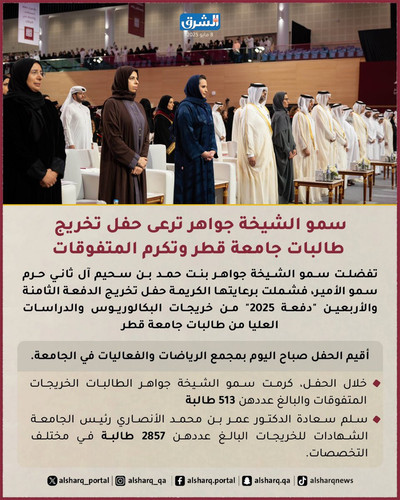 الشرق
8 مايو 2025

سمو الشيخة جواهر ترعى حفل تخريج طالبات جامعة قطر وتكرم المتفوقات

تفضلت سمو الشيخة جواهر بنت حمد بن سحيم آل ثاني حرم سمو الأمير، فشملت برعايتها الكريمة حفل تخريج الدفعة الثامنة والأربعين "دفعة 2025" من خريجات البكالوريوس والدراسات العليا من طالبات جامعة قطر

أقيم الحفل صباح اليوم بمجمع الرياضات والفعاليات في الجامعة.

خلال الحفل، كرمت سمو الشيخة جواهر الطالبات الخريجات المتفوقات والبالغ عددهن 513 طالبة

سلم سعادة الدكتور عمر بن محمد الأنصاري رئيس الجامعة الشهادات للخريجات البالغ عددهن 2857 طالبة في مختلف التخصصات.

alsharq_portal | alsharq_qa | alsharq.portal | alsharq.qa | alsharqnews